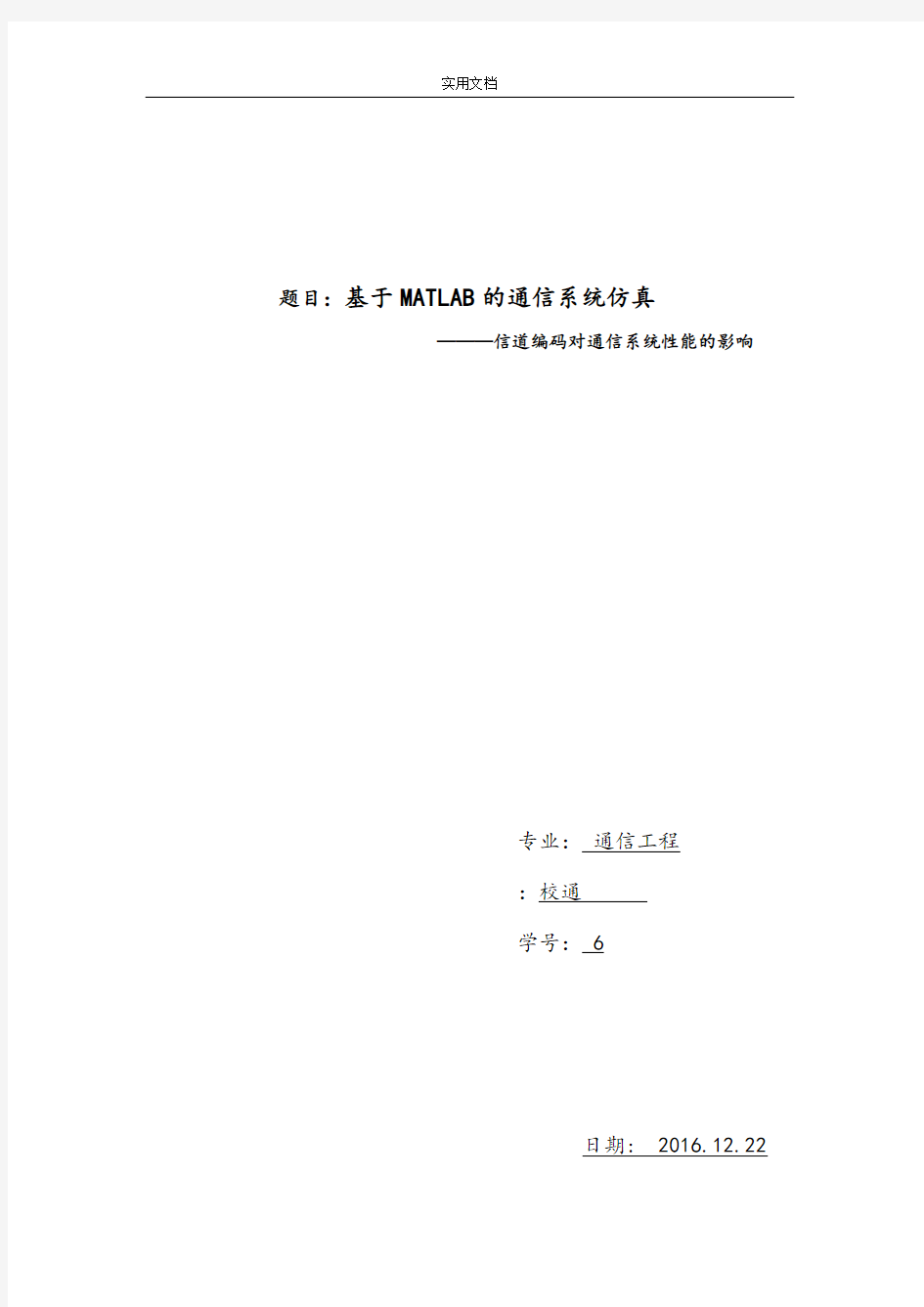 实用文档

题目：基于MATLAB的通信系统仿真

———信道编码对通信系统性能的影响

专业： 通信工程

：校通

学号： 6

日期： 2016.12.22